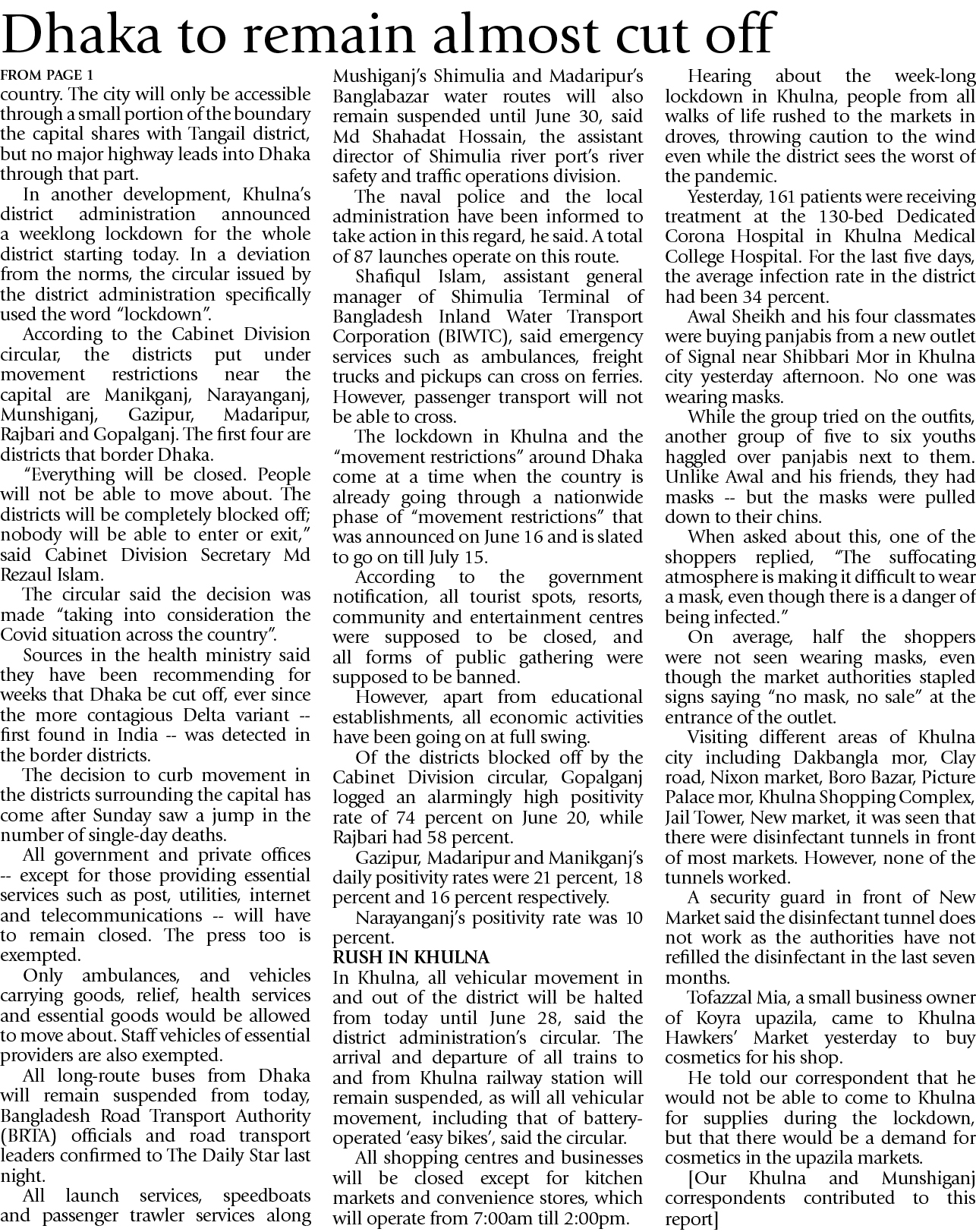 Dhaka to remain almost cut off

FROM PAGE 1

country. The city will only be accessible through a small portion of the boundary the capital shares with Tangail district, but no major highway leads into Dhaka through that part.

In another development, Khulna's district administration announced a weeklong lockdown for the whole district starting today. In a deviation from the norms, the circular issued by the district administration specifically used the word "lockdown".

According to the Cabinet Division circular, the districts put under movement restrictions near the capital are Manikganj, Narayanganj, Munshiganj, Gazipur, Madaripur, Rajbari and Gopalganj. The first four are districts that border Dhaka.

"Everything will be closed. People will not be able to move about. The districts will be completely blocked off; nobody will be able to enter or exit," said Cabinet Division Secretary Md Rezaul Islam.

The circular said the decision was made "taking into consideration the Covid situation across the country".

Sources in the health ministry said they have been recommending for weeks that Dhaka be cut off, ever since the more contagious Delta variant -- first found in India -- was detected in the border districts.

The decision to curb movement in the districts surrounding the capital has come after Sunday saw a jump in the number of single-day deaths.

All government and private offices -- except for those providing essential services such as post, utilities, internet and telecommunications -- will have to remain closed. The press too is exempted.

Only ambulances, and vehicles carrying goods, relief, health services and essential goods would be allowed to move about. Staff vehicles of essential providers are also exempted.

All long-route buses from Dhaka will remain suspended from today, Bangladesh Road Transport Authority (BRTA) officials and road transport leaders confirmed to The Daily Star last night.

All launch services, speedboats and passenger trawler services along Mushiganj's Shimulia and Madaripur's Banglabazar water routes will also remain suspended until June 30, said Md Shahadat Hossain, the assistant director of Shimulia river port's river safety and traffic operations division.

The naval police and the local administration have been informed to take action in this regard, he said. A total of 87 launches operate on this route.

Shafiqul Islam, assistant general manager of Shimulia Terminal of Bangladesh Inland Water Transport Corporation (BIWTC), said emergency services such as ambulances, freight trucks and pickups can cross on ferries. However, passenger transport will not be able to cross.

The lockdown in Khulna and the "movement restrictions" around Dhaka come at a time when the country is already going through a nationwide phase of "movement restrictions" that was announced on June 16 and is slated to go on till July 15.

According to the government notification, all tourist spots, resorts, community and entertainment centres were supposed to be closed, and all forms of public gathering were supposed to be banned.

However, apart from educational establishments, all economic activities have been going on at full swing.

Of the districts blocked off by the Cabinet Division circular, Gopalganj logged an alarmingly high positivity rate of 74 percent on June 20, while Rajbari had 58 percent.

Gazipur, Madaripur and Manikganj's daily positivity rates were 21 percent, 18 percent and 16 percent respectively.

Narayanganj's positivity rate was 10 percent.

RUSH IN KHULNA

In Khulna, all vehicular movement in and out of the district will be halted from today until June 28, said the district administration's circular. The arrival and departure of all trains to and from Khulna railway station will remain suspended, as will all vehicular movement, including that of battery-operated 'easy bikes', said the circular.

All shopping centres and businesses will be closed except for kitchen markets and convenience stores, which will operate from 7:00am till 2:00pm.

Hearing about the week-long lockdown in Khulna, people from all walks of life rushed to the markets in droves, throwing caution to the wind even while the district sees the worst of the pandemic.

Yesterday, 161 patients were receiving treatment at the 130-bed Dedicated Corona Hospital in Khulna Medical College Hospital. For the last five days, the average infection rate in the district had been 34 percent.

Awal Sheikh and his four classmates were buying panjabis from a new outlet of Signal near Shibbari Mor in Khulna city yesterday afternoon. No one was wearing masks.

While the group tried on the outfits, another group of five to six youths haggled over panjabis next to them. Unlike Awal and his friends, they had masks -- but the masks were pulled down to their chins.

When asked about this, one of the shoppers replied, "The suffocating atmosphere is making it difficult to wear a mask, even though there is a danger of being infected."

On average, half the shoppers were not seen wearing masks, even though the market authorities stapled signs saying "no mask, no sale" at the entrance of the outlet.

Visiting different areas of Khulna city including Dakbangla mor, Clay road, Nixon market, Boro Bazar, Picture Palace mor, Khulna Shopping Complex, Jail Tower, New market, it was seen that there were disinfectant tunnels in front of most markets. However, none of the tunnels worked.

A security guard in front of New Market said the disinfectant tunnel does not work as the authorities have not refilled the disinfectant in the last seven months.

Tofazzal Mia, a small business owner of Koyra upazila, came to Khulna Hawkers' Market yesterday to buy cosmetics for his shop.

He told our correspondent that he would not be able to come to Khulna for supplies during the lockdown, but that there would be a demand for cosmetics in the upazila markets.

[Our Khulna and Munshiganj correspondents contributed to this report]